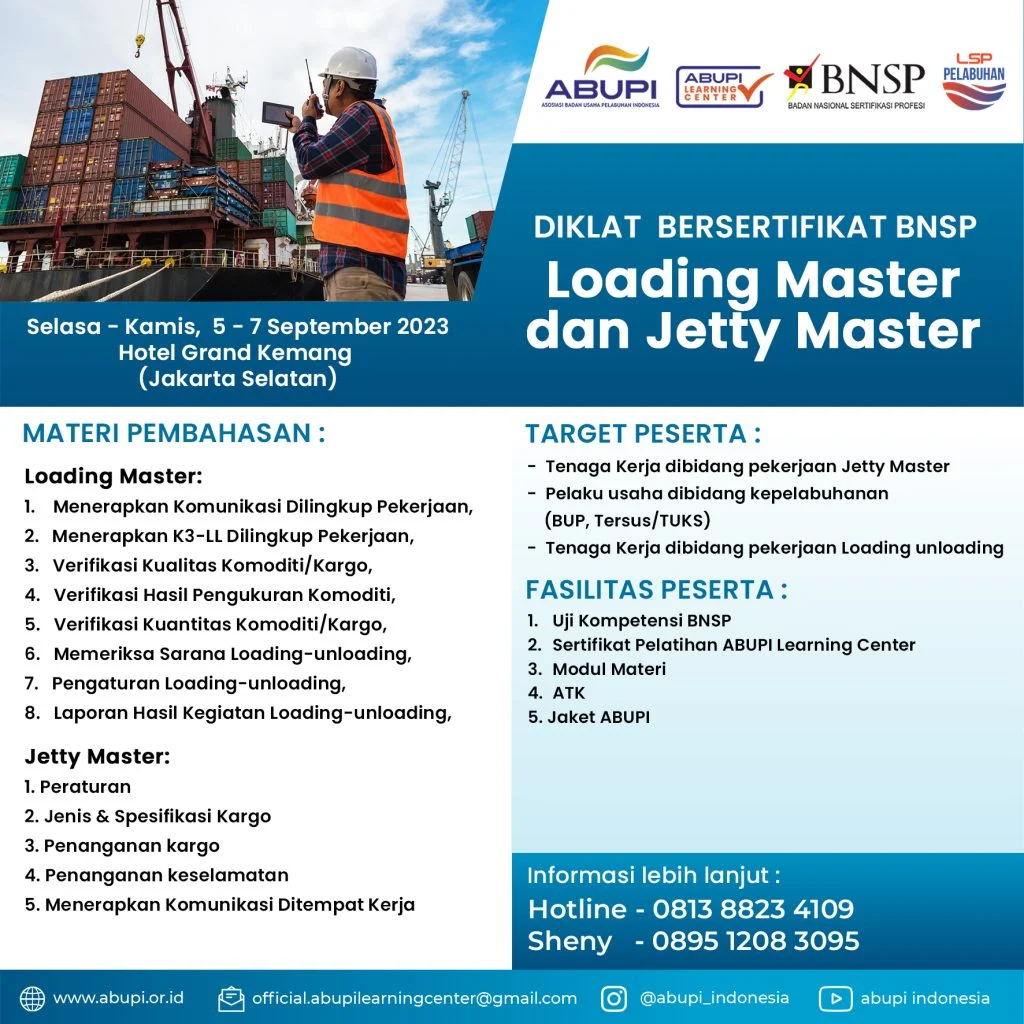 ABUPI
ASOSIASI BADAN USAHA PELABUHAN INDONESIA

ABUPI LEARNING CENTER

BNSP
BADAN NASIONAL SERTIFIKASI PROFESI

LSP PELABUHAN

DIKLAT BERSERTIFIKAT BNSP
Loading Master dan Jetty Master

Selasa - Kamis, 5 - 7 September 2023
Hotel Grand Kemang
(Jakarta Selatan)

MATERI PEMBAHASAN :

Loading Master:
1. Menerapkan Komunikasi Dilingkup Pekerjaan,
2. Menerapkan K3-LL Dilingkup Pekerjaan,
3. Verifikasi Kualitas Komoditi/Kargo,
4. Verifikasi Hasil Pengukuran Komoditi,
5. Verifikasi Kuantitas Komoditi/Kargo,
6. Memeriksa Sarana Loading-unloading,
7. Pengaturan Loading-unloading,
8. Laporan Hasil Kegiatan Loading-unloading,

Jetty Master:
1. Peraturan
2. Jenis & Spesifikasi Kargo
3. Penanganan kargo
4. Penanganan keselamatan
5. Menerapkan Komunikasi Ditempat Kerja

TARGET PESERTA :
- Tenaga Kerja dibidang pekerjaan Jetty Master
- Pelaku usaha dibidang kepelabuhanan (BUP, Tersus/TUKS)
- Tenaga Kerja dibidang pekerjaan Loading unloading

FASILITAS PESERTA :
1. Uji Kompetensi BNSP
2. Sertifikat Pelatihan ABUPI Learning Center
3. Modul Materi
4. ATK
5. Jaket ABUPI

Informasi lebih lanjut :
Hotline - 0813 8823 4109
Sheny - 0895 1208 3095

www.abupi.or.id
official.abupilearningcenter@gmail.com
@abupi_indonesia
abupi indonesia